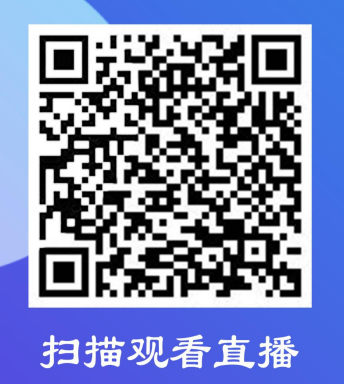 扫描观看直播